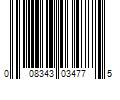 0 08343 03477 5